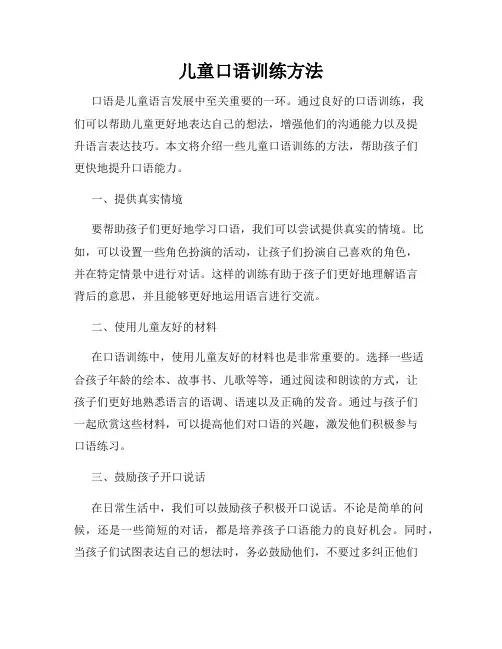 儿童口语训练方法

口语是儿童语言发展中至关重要的一环。通过良好的口语训练，我们可以帮助儿童更好地表达自己的想法，增强他们的沟通能力以及提升语言表达技巧。本文将介绍一些儿童口语训练的方法，帮助孩子们更快地提升口语能力。

一、提供真实情境

要帮助孩子们更好地学习口语，我们可以尝试提供真实的情境。比如，可以设置一些角色扮演的活动，让孩子们扮演自己喜欢的角色，并在特定情景中进行对话。这样的训练有助于孩子们更好地理解语言背后的意思，并且能够更好地运用语言进行交流。

二、使用儿童友好的材料

在口语训练中，使用儿童友好的材料也是非常重要的。选择一些适合孩子年龄的绘本、故事书、儿歌等等，通过阅读和朗读的方式，让孩子们更好地熟悉语言的语调、语速以及正确的发音。通过与孩子们一起欣赏这些材料，可以提高他们对口语的兴趣，激发他们积极参与口语练习。

三、鼓励孩子开口说话

在日常生活中，我们可以鼓励孩子积极开口说话。不论是简单的问候，还是一些简短的对话，都是培养孩子口语能力的良好机会。同时，当孩子们试图表达自己的想法时，务必鼓励他们，不要过多纠正他们